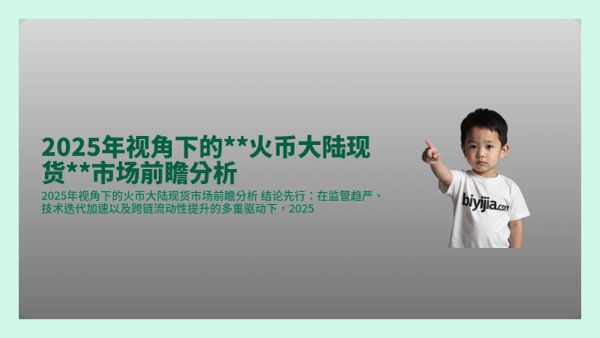 2025年视角下的**火币大陆现货**市场前瞻分析

2025年视角下的火币大陆现货市场前瞻分析 结论先行：在监管趋严、技术迭代加速以及跨链流动性提升的多重驱动下，2025

biyijia.com